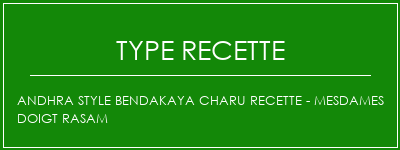 TYPE RECETTE

ANDHRA STYLE BENDAKAYA CHARU RECETTE - MESDAMES DOIGT RASAM